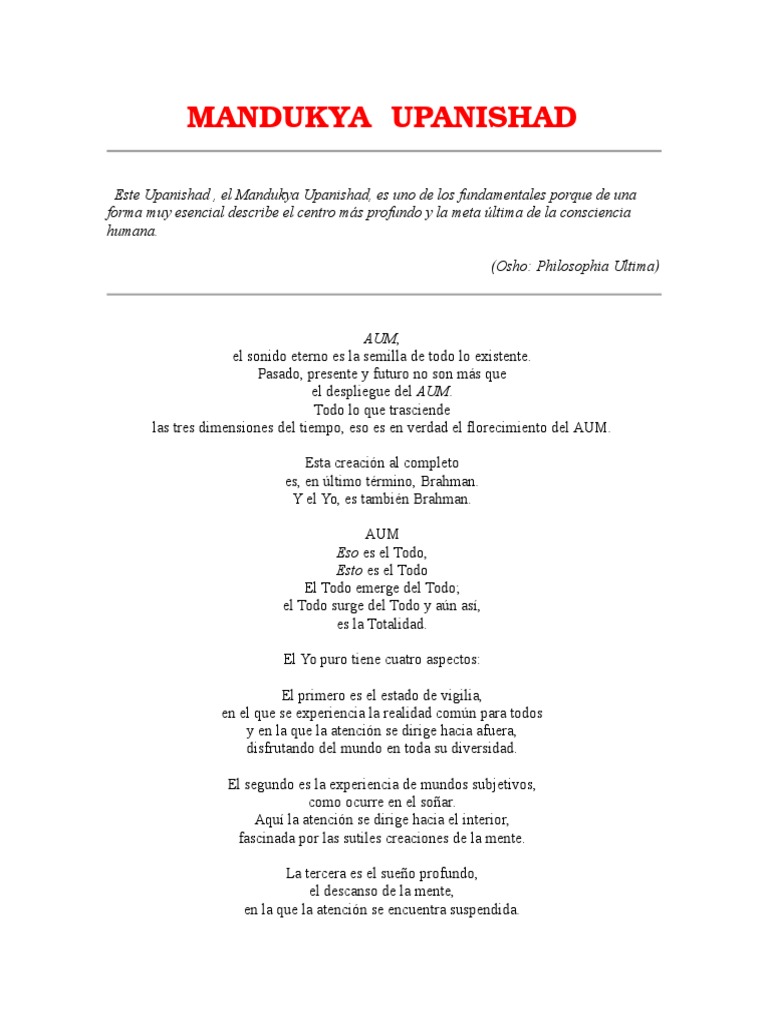 MANDUKYA UPANISHAD

Este Upanishad , el Mandukya Upanishad, es uno de los fundamentales porque de una forma muy esencial describe el centro más profundo y la meta última de la consciencia humana.

(Osho: Philosophia Ultima)

AUM,
el sonido eterno es la semilla de todo lo existente.
Pasado, presente y futuro no son más que
el despliegue del AUM.
Todo lo que trasciende
las tres dimensiones del tiempo, eso es en verdad el florecimiento del AUM.

Esta creación al completo
es, en último término, Brahman.
Y el Yo, es también Brahman.

AUM
Eso es el Todo,
Esto es el Todo
El Todo emerge del Todo;
el Todo surge del Todo y aún así,
es la Totalidad.

El Yo puro tiene cuatro aspectos:

El primero es el estado de vigilia,
en el que se experiencia la realidad común para todos
y en la que la atención se dirige hacia afuera,
disfrutando del mundo en toda su diversidad.

El segundo es la experiencia de mundos subjetivos,
como ocurre en el soñar.
Aquí la atención se dirige hacia el interior,
fascinada por las sutiles creaciones de la mente.

La tercera es el sueño profundo,
el descanso de la mente,
en la que la atención se encuentra suspendida.